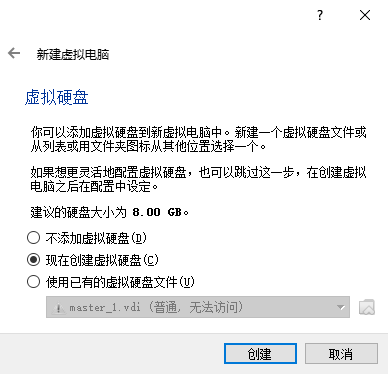 ?

新建虚拟电脑

虚拟硬盘

你可以添加虚拟硬盘到新虚拟电脑中。新建一个虚拟硬盘文件或从列表或用文件夹图标从其他位置选择一个。

如果想更灵活地配置虚拟硬盘，也可以跳过这一步，在创建虚拟电脑之后在配置中设定。

建议的硬盘大小为 8.00 GB。

不添加虚拟硬盘(D)

现在创建虚拟硬盘(C)

使用已有的虚拟硬盘文件(U)

master_1.vdi (普通, 无法访问)

创建 取消